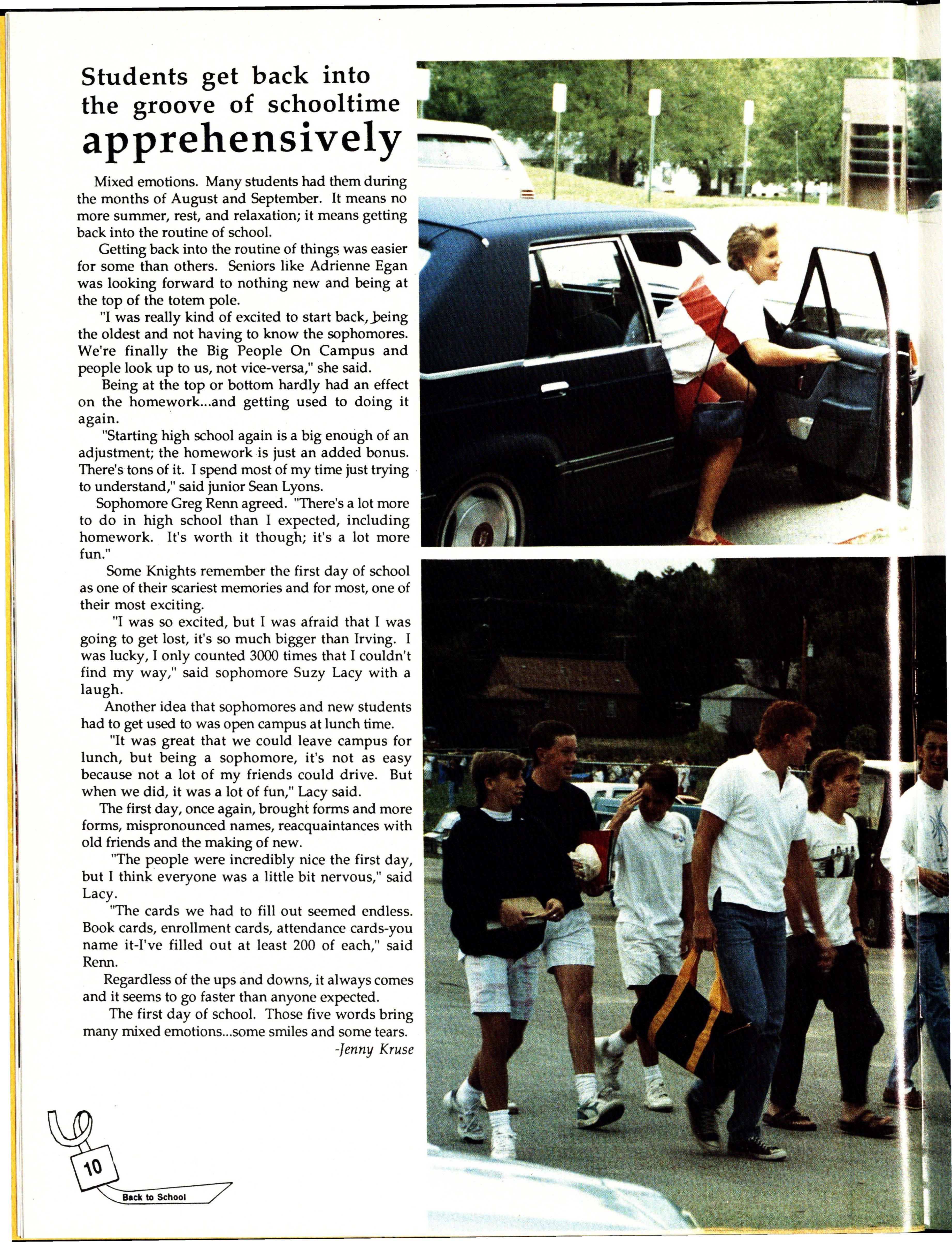 Students get back into the groove of schooltime apprehensively

Mixed emotions. Many students had them during the months of August and September. It means no more summer, rest, and relaxation; it means getting back into the routine of school.

Getting back into the routine of things was easier for some than others. Seniors like Adrienne Egan was looking forward to nothing new and being at the top of the totem pole.

"I was really kind of excited to start back, being the oldest and not having to know the sophomores. We're finally the Big People On Campus and people look up to us, not vice-versa," she said.

Being at the top or bottom hardly had an effect on the homework...and getting used to doing it again.

"Starting high school again is a big enough of an adjustment; the homework is just an added bonus. There's tons of it. I spend most of my time just trying to understand," said junior Sean Lyons.

Sophomore Greg Renn agreed. "There's a lot more to do in high school than I expected, including homework. It's worth it though; it's a lot more fun."

Some Knights remember the first day of school as one of their scariest memories and for most, one of their most exciting.

"I was so excited, but I was afraid that I was going to get lost, it's so much bigger than Irving. I was lucky, I only counted 3000 times that I couldn't find my way," said sophomore Suzy Lacy with a laugh.

Another idea that sophomores and new students had to get used to was open campus at lunch time.

"It was great that we could leave campus for lunch, but being a sophomore, it's not as easy because not a lot of my friends could drive. But when we did, it was a lot of fun," Lacy said.

The first day, once again, brought forms and more forms, mispronounced names, reacquaintances with old friends and the making of new.

"The people were incredibly nice the first day, but I think everyone was a little bit nervous," said Lacy.

"The cards we had to fill out seemed endless. Book cards, enrollment cards, attendance cards-you name it-I've filled out at least 200 of each," said Renn.

Regardless of the ups and downs, it always comes and it seems to go faster than anyone expected.

The first day of school. Those five words bring many mixed emotions...some smiles and some tears.

-Jenny Kruse

10

Back to School